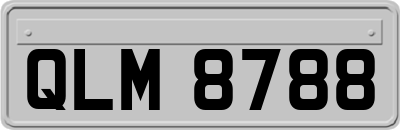 QLM 8788